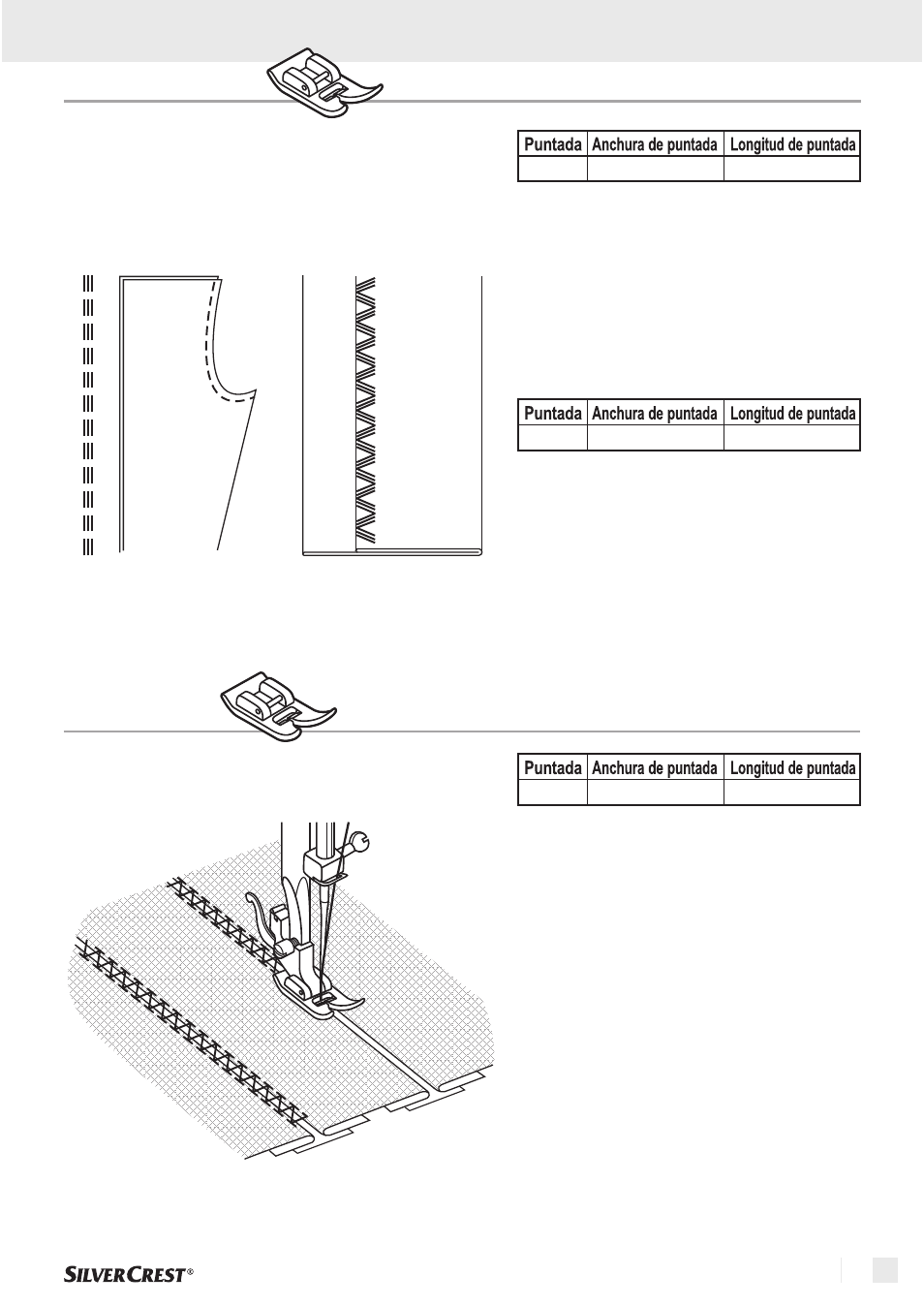 | Puntada | Anchura de puntada | Longitud de puntada |
|---|---|---|
| | | |

| Puntada | Anchura de puntada | Longitud de puntada |
|---|---|---|
| | | |

| Puntada | Anchura de puntada | Longitud de puntada |
|---|---|---|
| | | |

SILVERCREST®